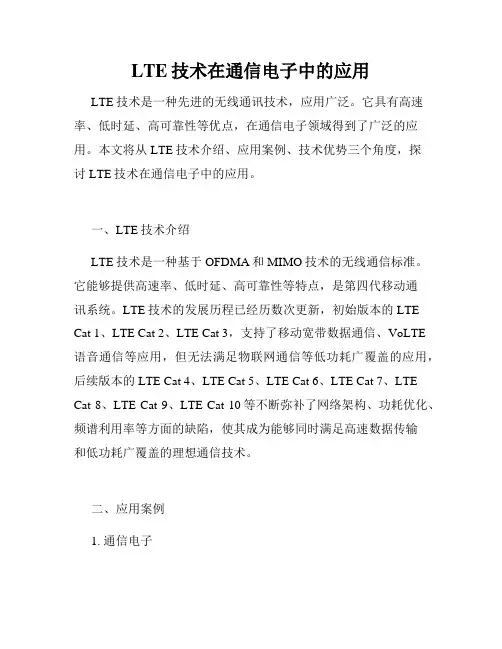 LTE 技术在通信电子中的应用

LTE 技术是一种先进的无线通讯技术，应用广泛。它具有高速率、低时延、高可靠性等优点，在通信电子领域得到了广泛的应用。本文将从 LTE 技术介绍、应用案例、技术优势三个角度，探讨 LTE 技术在通信电子中的应用。

一、LTE 技术介绍

LTE 技术是一种基于 OFDMA 和 MIMO 技术的无线通信标准。它能够提供高速率、低时延、高可靠性等特点，是第四代移动通讯系统。LTE 技术的发展历程已经历数次更新，初始版本的 LTE Cat 1、LTE Cat 2、LTE Cat 3，支持了移动宽带数据通信、VoLTE 语音通信等应用，但无法满足物联网通信等低功耗广覆盖的应用，后续版本的 LTE Cat 4、LTE Cat 5、LTE Cat 6、LTE Cat 7、LTE Cat 8、LTE Cat 9、LTE Cat 10 等不断弥补了网络架构、功耗优化、频谱利用率等方面的缺陷，使其成为能够同时满足高速数据传输和低功耗广覆盖的理想通信技术。

二、应用案例

1. 通信电子